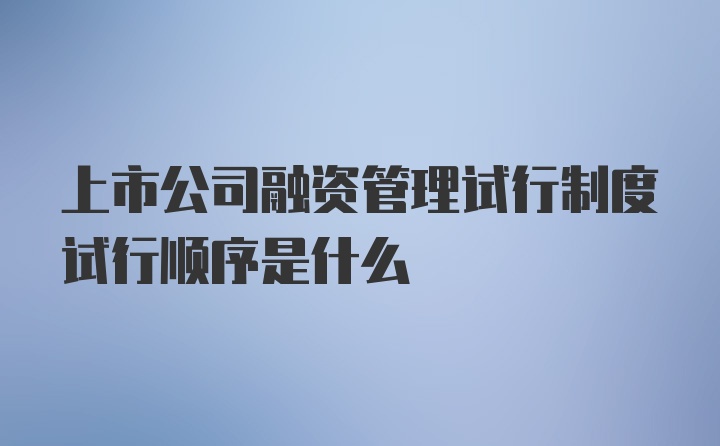 上市公司融资管理试行制度试行顺序是什么